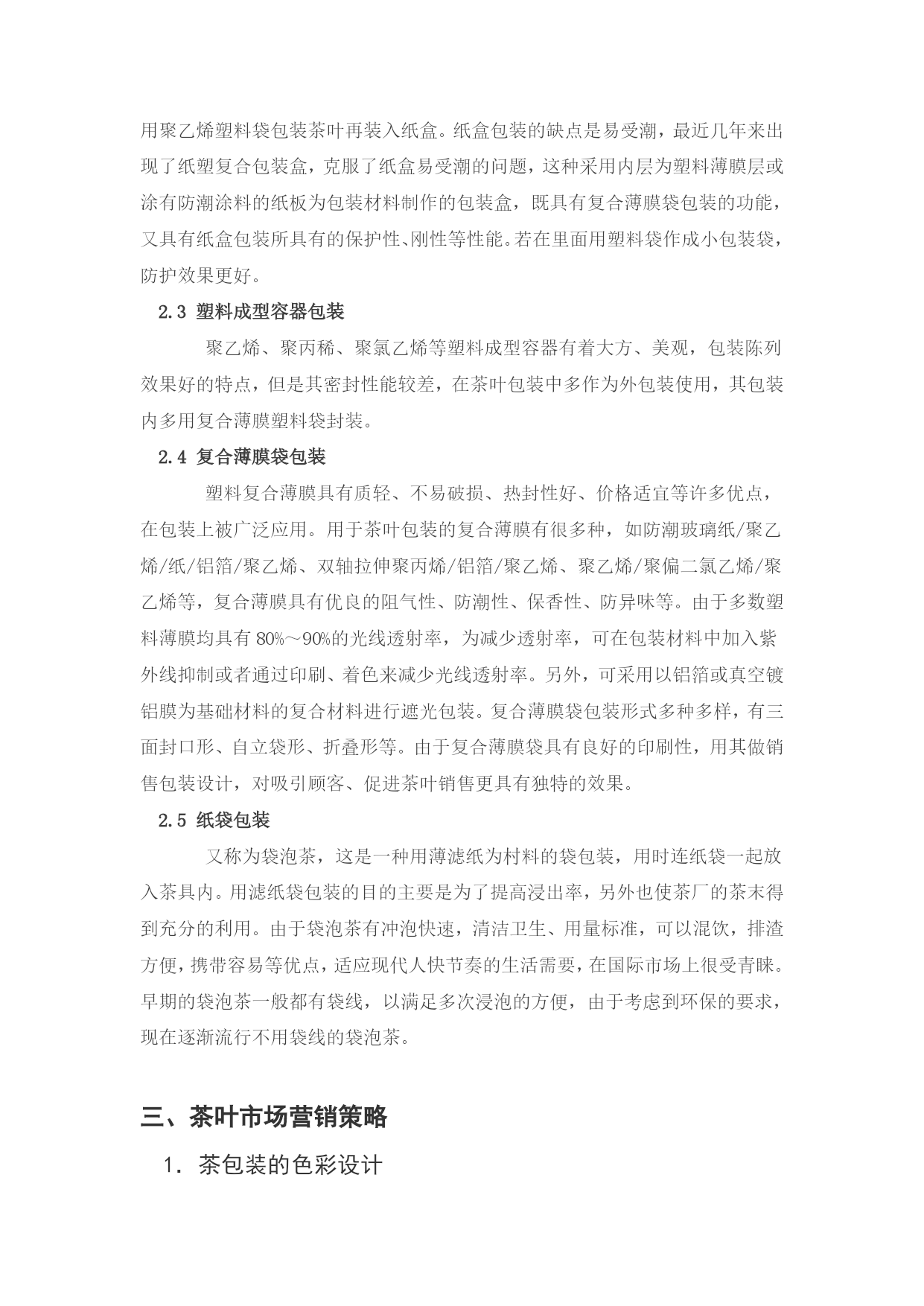 用聚乙烯塑料袋包装茶叶再装入纸盒。纸盒包装的缺点是易受潮，最近几年来出现了纸塑复合包装盒，克服了纸盒易受潮的问题，这种采用内层为塑料薄膜层或涂有防潮涂料的纸板为包装材料制作的包装盒，既具有复合薄膜袋包装的功能，又具有纸盒包装所具有的保护性、刚性等性能。若在里面用塑料袋作成小包装袋，防护效果更好。

2.3 塑料成型容器包装

聚乙烯、聚丙稀、聚氯乙烯等塑料成型容器有着大方、美观，包装陈列效果好的特点，但是其密封性能较差，在茶叶包装中多作为外包装使用，其包装内多用复合薄膜塑料袋封装。

2.4 复合薄膜袋包装

塑料复合薄膜具有质轻、不易破损、热封性好、价格适宜等许多优点，在包装上被广泛应用。用于茶叶包装的复合薄膜有很多种，如防潮玻璃纸/聚乙烯/纸/铝箔/聚乙烯、双轴拉伸聚丙烯/铝箔/聚乙烯、聚乙烯/聚偏二氯乙烯/聚乙烯等，复合薄膜具有优良的阻气性、防潮性、保香性、防异味等。由于多数塑料薄膜均具有 80%～90%的光线透射率，为减少透射率，可在包装材料中加入紫外线抑制或者通过印刷、着色来减少光线透射率。另外，可采用以铝箔或真空镀铝膜为基础材料的复合材料进行遮光包装。复合薄膜袋包装形式多种多样，有三面封口形、自立袋形、折叠形等。由于复合薄膜袋具有良好的印刷性，用其做销售包装设计，对吸引顾客、促进茶叶销售更具有独特的效果。

2.5 纸袋包装

又称为袋泡茶，这是一种用薄滤纸为村料的袋包装，用时连纸袋一起放入茶具内。用滤纸袋包装的目的主要是为了提高浸出率，另外也使茶厂的茶末得到充分的利用。由于袋泡茶有冲泡快速，清洁卫生、用量标准，可以混饮，排渣方便，携带容易等优点，适应现代人快节奏的生活需要，在国际市场上很受青睐。早期的袋泡茶一般都有袋线，以满足多次浸泡的方便，由于考虑到环保的要求，现在逐渐流行不用袋线的袋泡茶。

三、茶叶市场营销策略

1. 茶包装的色彩设计